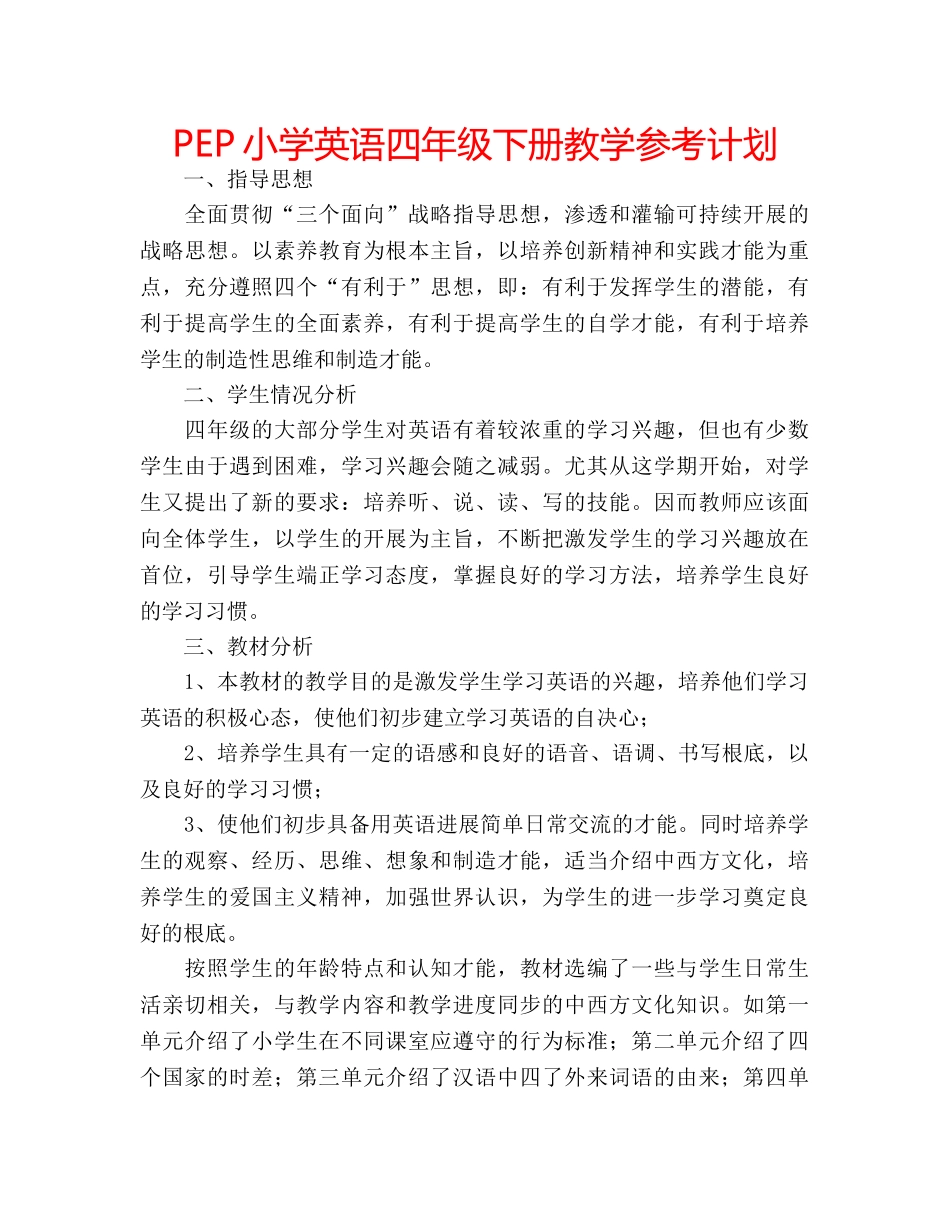 PEP小学英语四年级下册教学参考计划

一、指导思想

全面贯彻“三个面向”战略指导思想，渗透和灌输可持续开展的战略思想。以素养教育为根本主旨，以培养创新精神和实践才能为重点，充分遵照四个“有利于”思想，即：有利于发挥学生的潜能，有利于提高学生的全面素养，有利于提高学生的自学才能，有利于培养学生的制造性思维和制造才能。

二、学生情况分析

四年级的大部分学生对英语有着较浓重的学习兴趣，但也有少数学生由于遇到困难，学习兴趣会随之减弱。尤其从这学期开始，对学生又提出了新的要求：培养听、说、读、写的技能。因而教师应该面向全体学生，以学生的开展为主旨，不断把激发学生的学习兴趣放在首位，引导学生端正学习态度，掌握良好的学习方法，培养学生良好的学习习惯。

三、教材分析

1、本教材的教学目的是激发学生学习英语的兴趣，培养他们学习英语的积极心态，使他们初步建立学习英语的自决心；

2、培养学生具有一定的语感和良好的语音、语调、书写根底，以及良好的学习习惯；

3、使他们初步具备用英语进展简单日常交流的才能。同时培养学生的观察、经历、思维、想象和制造才能，适当介绍中西方文化，培养学生的爱国主义精神，加强世界认识，为学生的进一步学习奠定良好的根底。

按照学生的年龄特点和认知才能，教材选编了一些与学生日常生活亲切相关，与教学内容和教学进度同步的中西方文化知识。如第一单元介绍了小学生在不同课室应遵守的行为标准；第二单元介绍了四个国家的时差；第三单元介绍了汉语中四了外来词语的由来；第四单